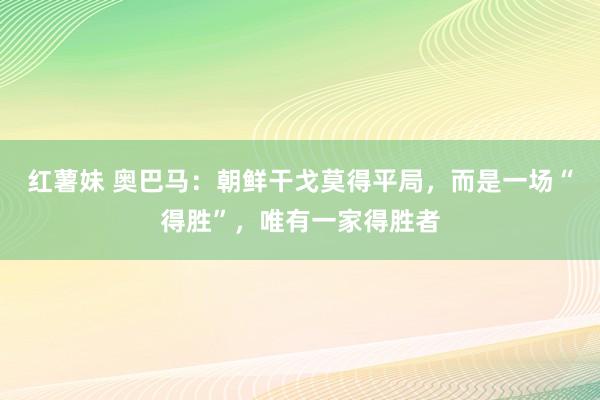 红薯妹 奥巴马：朝鲜干戈莫得平局，而是一场“得胜”，唯有一家得胜者